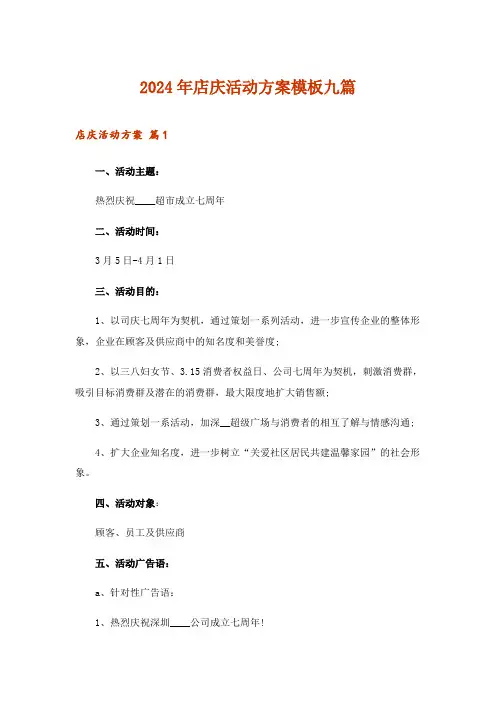 2024年店庆活动方案模板九篇

店庆活动方案 篇1

一、活动主题：

热烈庆祝____超市成立七周年

二、活动时间：

3月5日-4月1日

三、活动目的：

1、以司庆七周年为契机，通过策划一系列活动，进一步宣传企业的整体形象、企业在顾客及供应商中的知名度和美誉度；

2、以三八妇女节、3.15消费者权益日、公司七周年为契机，刺激消费群，吸引目标消费群及潜在的消费群，最大限度地扩大销售额；

3、通过策划一系活动，加深__超级广场与消费者的相互了解与情感沟通；

4、扩大企业知名度，进一步树立“关爱社区居民共建温馨家园”的社会形象。

四、活动对象：

顾客、员工及供应商

五、活动广告语：

a、针对性广告语：

1、热烈庆祝深圳____公司成立七周年!